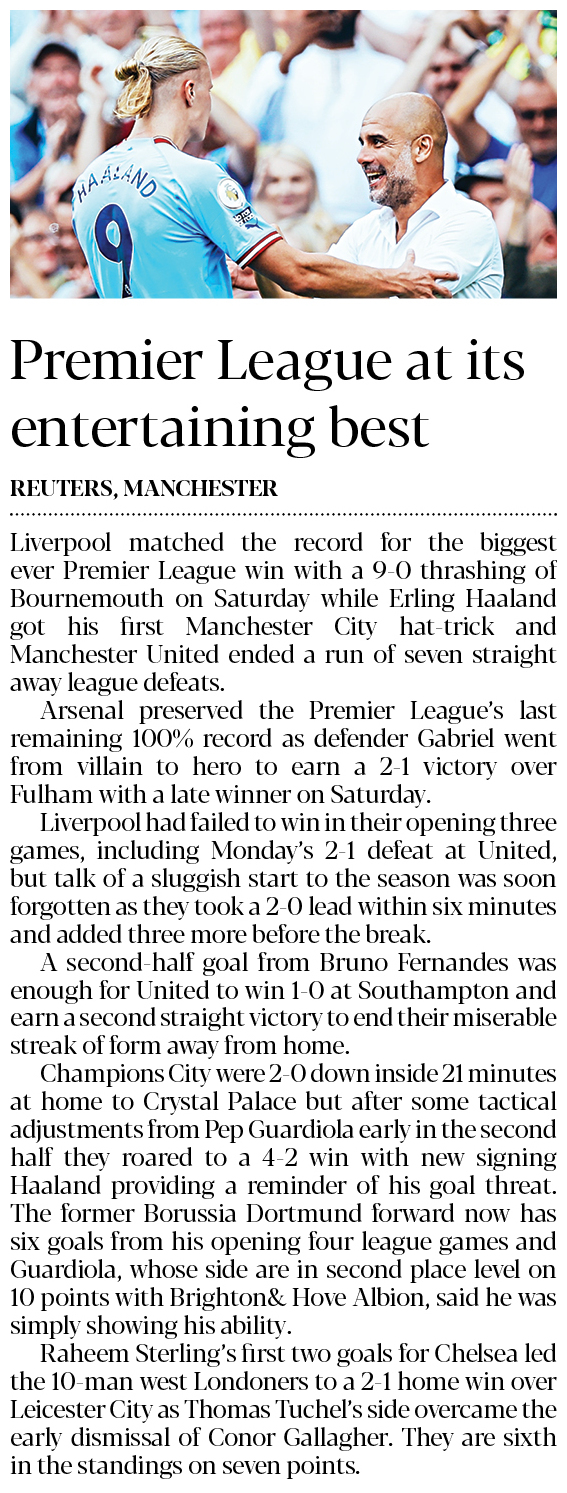 HAALAND 9

Premier League at its entertaining best

REUTERS, MANCHESTER

Liverpool matched the record for the biggest ever Premier League win with a 9-0 thrashing of Bournemouth on Saturday while Erling Haaland got his first Manchester City hat-trick and Manchester United ended a run of seven straight away league defeats.

Arsenal preserved the Premier League's last remaining 100% record as defender Gabriel went from villain to hero to earn a 2-1 victory over Fulham with a late winner on Saturday.

Liverpool had failed to win in their opening three games, including Monday's 2-1 defeat at United, but talk of a sluggish start to the season was soon forgotten as they took a 2-0 lead within six minutes and added three more before the break.

A second-half goal from Bruno Fernandes was enough for United to win 1-0 at Southampton and earn a second straight victory to end their miserable streak of form away from home.

Champions City were 2-0 down inside 21 minutes at home to Crystal Palace but after some tactical adjustments from Pep Guardiola early in the second half they roared to a 4-2 win with new signing Haaland providing a reminder of his goal threat. The former Borussia Dortmund forward now has six goals from his opening four league games and Guardiola, whose side are in second place level on 10 points with Brighton& Hove Albion, said he was simply showing his ability.

Raheem Sterling's first two goals for Chelsea led the 10-man west Londoners to a 2-1 home win over Leicester City as Thomas Tuchel's side overcame the early dismissal of Conor Gallagher. They are sixth in the standings on seven points.